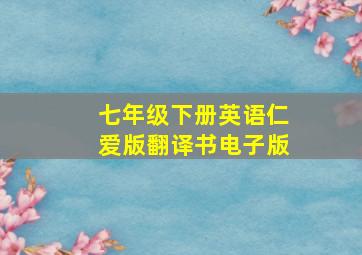 七年级下册英语仁爱版翻译书电子版